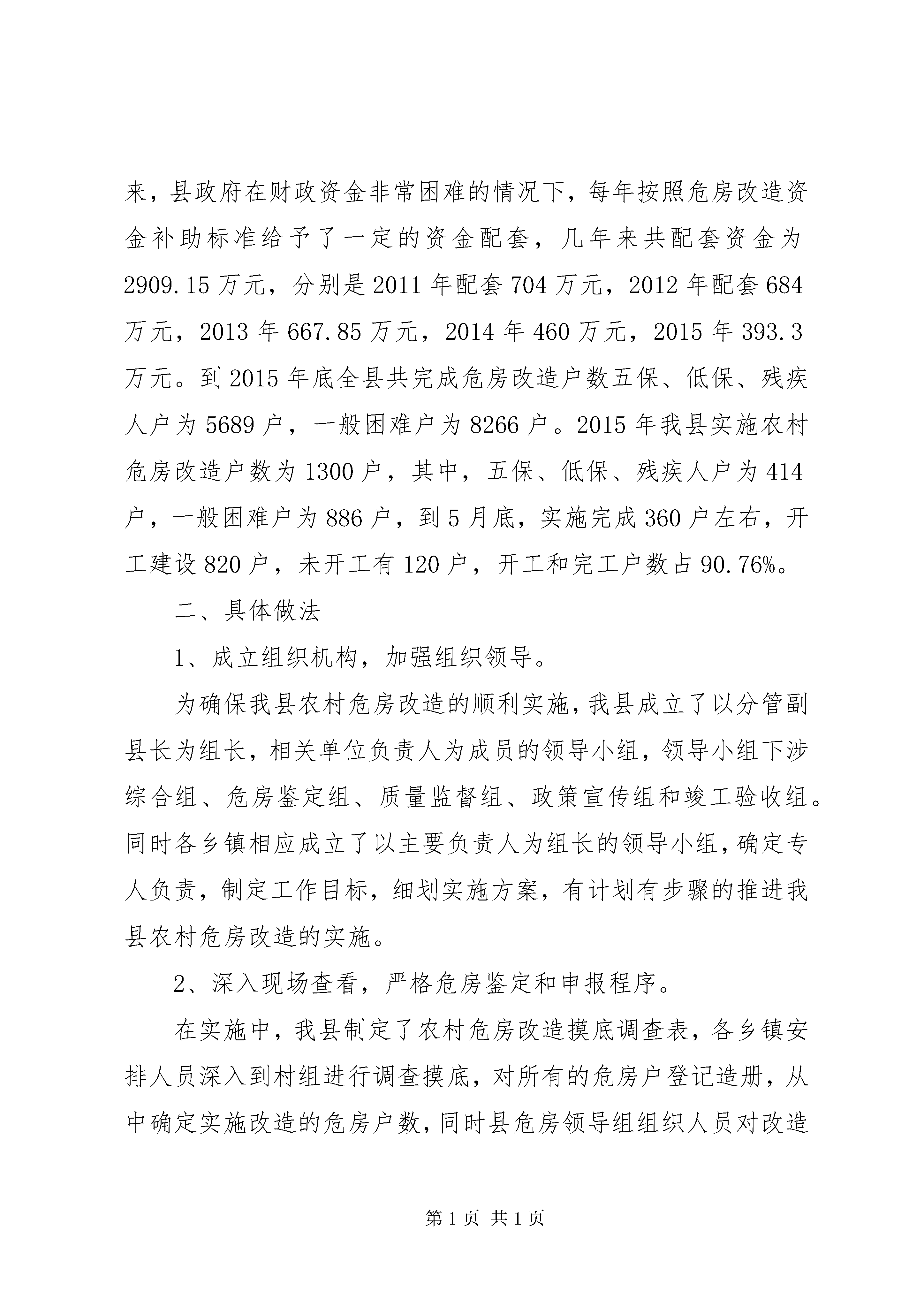 来，县政府在财政资金非常困难的情况下，每年按照危房改造资金补助标准给予了一定的资金配套，几年来共配套资金为2909.15万元，分别是2011年配套704万元，2012年配套684万元，2013年667.85万元，2014年460万元，2015年393.3万元。到2015年底全县共完成危房改造户数五保、低保、残疾人户为5689户，一般困难户为8266户。2015年我县实施农村危房改造户数为1300户，其中，五保、低保、残疾人户为414户，一般困难户为886户，到5月底，实施完成360户左右，开工建设820户，未开工有120户，开工和完工户数占90.76%。

二、具体做法

1、成立组织机构，加强组织领导。

为确保我县农村危房改造的顺利实施，我县成立了以分管副县长为组长，相关单位负责人为成员的领导小组，领导小组下涉综合组、危房鉴定组、质量监督组、政策宣传组和竣工验收组。同时各乡镇相应成立了以主要负责人为组长的领导小组，确定专人负责，制定工作目标，细划实施方案，有计划有步骤的推进我县农村危房改造的实施。

2、深入现场查看，严格危房鉴定和申报程序。

在实施中，我县制定了农村危房改造摸底调查表，各乡镇安排人员深入到村组进行调查摸底，对所有的危房户登记造册，从中确定实施改造的危房户数，同时县危房领导组组织人员对改造

第1页 共1页